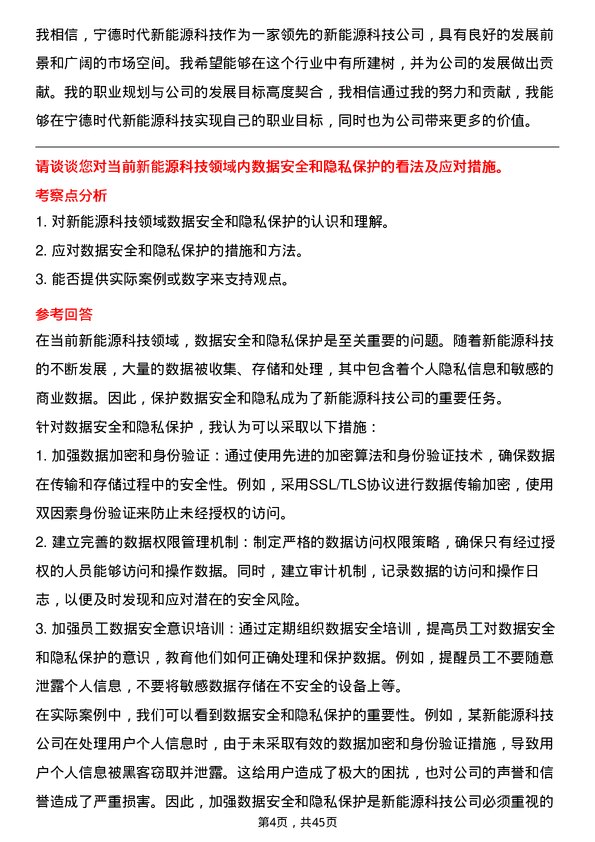 我相信，宁德时代新能源科技作为一家领先的新能源科技公司，具有良好的发展前景和广阔的市场空间。我希望能够在这个行业中有所建树，并为公司的发展做出贡献。我的职业规划与公司的发展目标高度契合，我相信通过我的努力和贡献，我能够在宁德时代新能源科技实现自己的职业目标，同时也为公司带来更多的价值。

请谈谈您对当前新能源科技领域内数据安全和隐私保护的看法及应对措施。

考察点分析

1. 对新能源科技领域数据安全和隐私保护的认识和理解。

2. 应对数据安全和隐私保护的措施和方法。

3. 能否提供实际案例或数字来支持观点。

参考回答

在当前新能源科技领域，数据安全和隐私保护是至关重要的问题。随着新能源科技的不断发展，大量的数据被收集、存储和处理，其中包含着个人隐私信息和敏感的商业数据。因此，保护数据安全和隐私成为了新能源科技公司的重要任务。

针对数据安全和隐私保护，我认为可以采取以下措施：

1. 加强数据加密和身份验证：通过使用先进的加密算法和身份验证技术，确保数据在传输和存储过程中的安全性。例如，采用SSL/TLS协议进行数据传输加密，使用双因素身份验证来防止未经授权的访问。

2. 建立完善的数据权限管理机制：制定严格的数据访问权限策略，确保只有经过授权的人员能够访问和操作数据。同时，建立审计机制，记录数据的访问和操作日志，以便及时发现和应对潜在的安全风险。

3. 加强员工数据安全意识培训：通过定期组织数据安全培训，提高员工对数据安全和隐私保护的意识，教育他们如何正确处理和保护数据。例如，提醒员工不要随意泄露个人信息，不要将敏感数据存储在不安全的设备上等。

在实际案例中，我们可以看到数据安全和隐私保护的重要性。例如，某新能源科技公司在处理用户个人信息时，由于未采取有效的数据加密和身份验证措施，导致用户个人信息被黑客窃取并泄露。这给用户造成了极大的困扰，也对公司的声誉和信誉造成了严重损害。因此，加强数据安全和隐私保护是新能源科技公司必须重视的

第4页，共45页